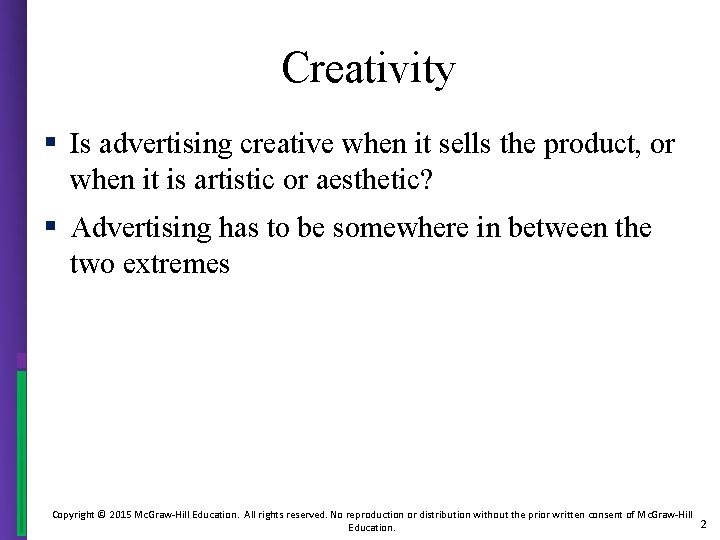 Creativity

▪ Is advertising creative when it sells the product, or when it is artistic or aesthetic?

▪ Advertising has to be somewhere in between the two extremes

Copyright © 2015 McGraw-Hill Education. All rights reserved. No reproduction or distribution without the prior written consent of McGraw-Hill Education.

2